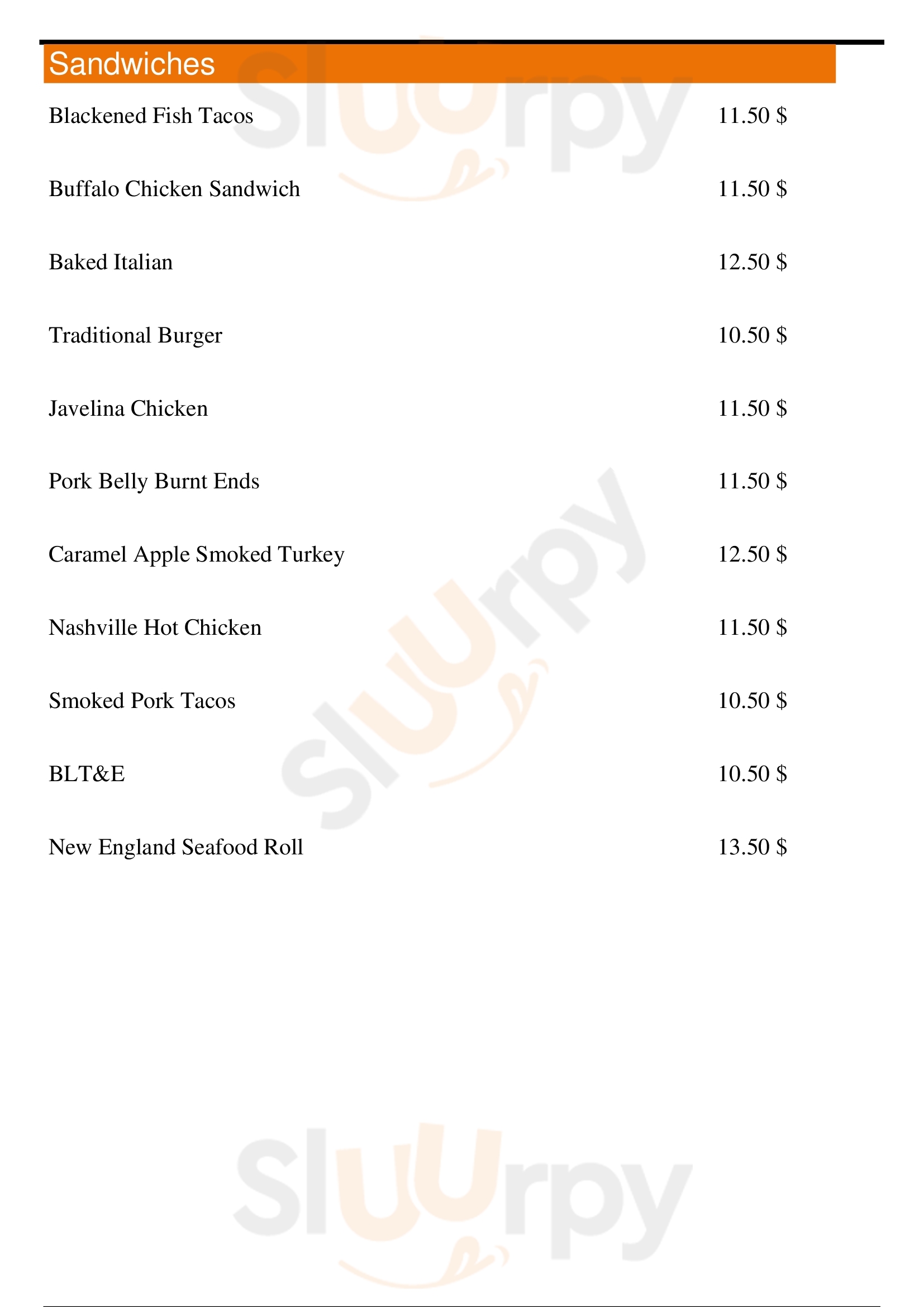 Sandwiches

Blackened Fish Tacos 11.50 $

Buffalo Chicken Sandwich 11.50 $

Baked Italian 12.50 $

Traditional Burger 10.50 $

Javelina Chicken 11.50 $

Pork Belly Burnt Ends 11.50 $

Caramel Apple Smoked Turkey 12.50 $

Nashville Hot Chicken 11.50 $

Smoked Pork Tacos 10.50 $

BLT&E 10.50 $

New England Seafood Roll 13.50 $

Sluurpy